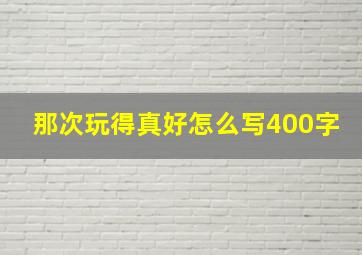 那次玩得真好怎么写400字